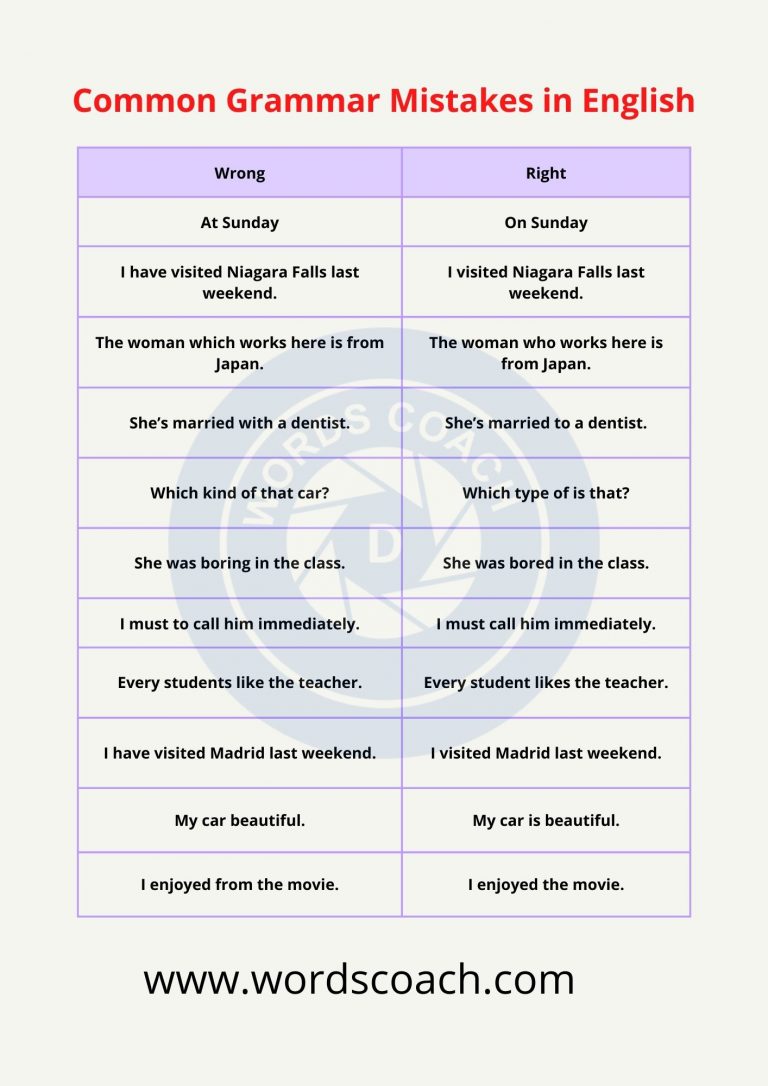 Common Grammar Mistakes in English

| Wrong | Right |
|---|---|
| At Sunday | On Sunday |
| I have visited Niagara Falls last weekend. | I visited Niagara Falls last weekend. |
| The woman which works here is from Japan. | The woman who works here is from Japan. |
| She's married with a dentist. | She's married to a dentist. |
| Which kind of that car? | Which type of is that? |
| She was boring in the class. | She was bored in the class. |
| I must to call him immediately. | I must call him immediately. |
| Every students like the teacher. | Every student likes the teacher. |
| I have visited Madrid last weekend. | I visited Madrid last weekend. |
| My car beautiful. | My car is beautiful. |
| I enjoyed from the movie. | I enjoyed the movie. |

WORDS COACH

www.wordscoach.com